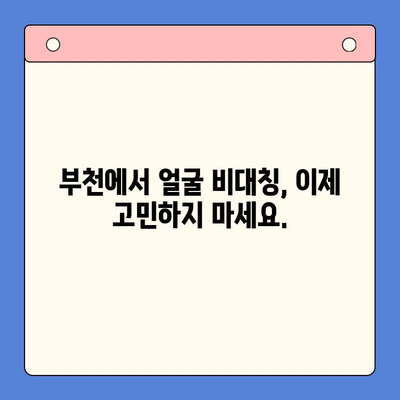 부천에서 얼굴 비대칭, 이제 고민하지 마세요.